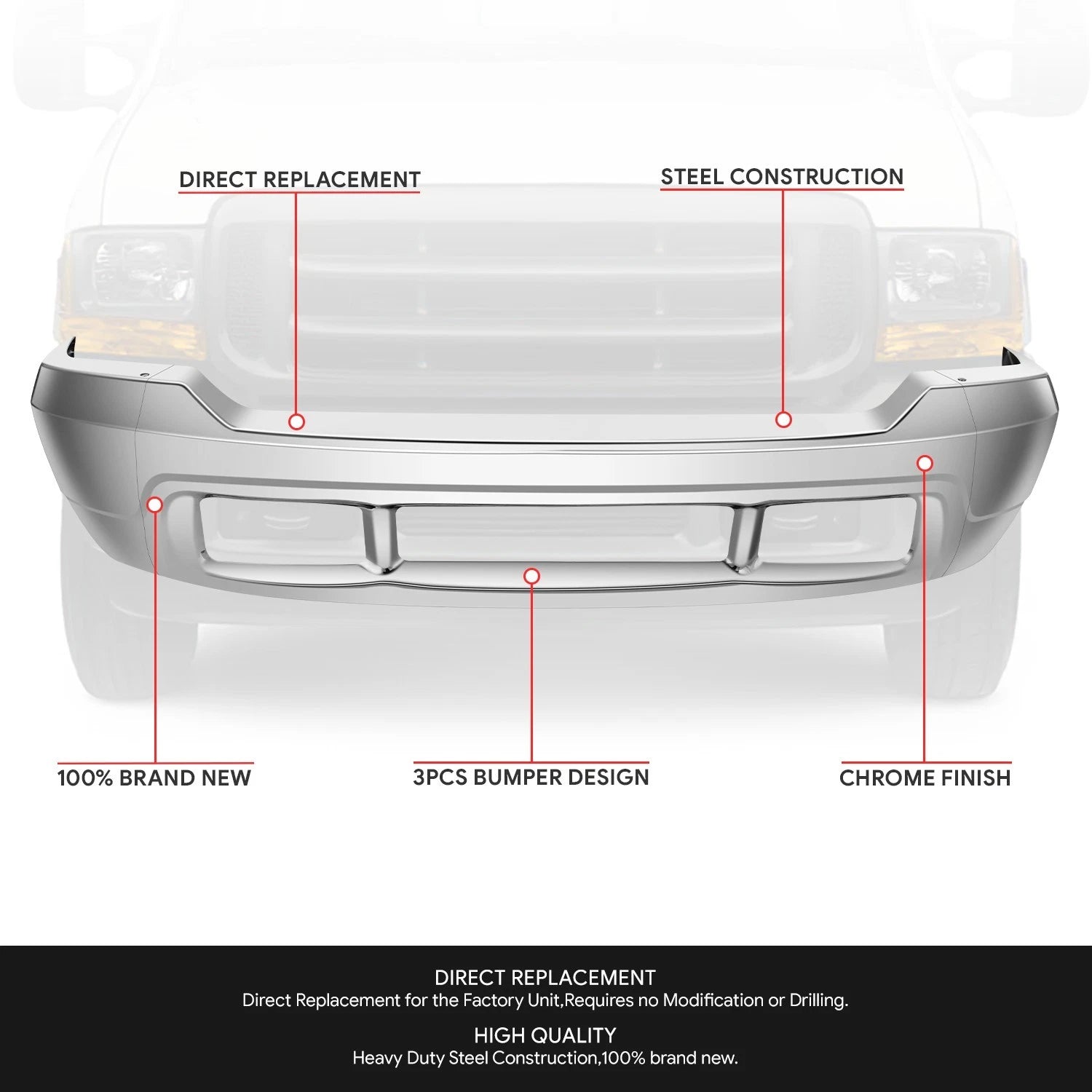 DIRECT REPLACEMENT

STEEL CONSTRUCTION

100% BRAND NEW

3PCS BUMPER DESIGN

CHROME FINISH

DIRECT REPLACEMENT
Direct Replacement for the Factory Unit,Requires no Modification or Drilling.

HIGH QUALITY
Heavy Duty Steel Construction,100% brand new.